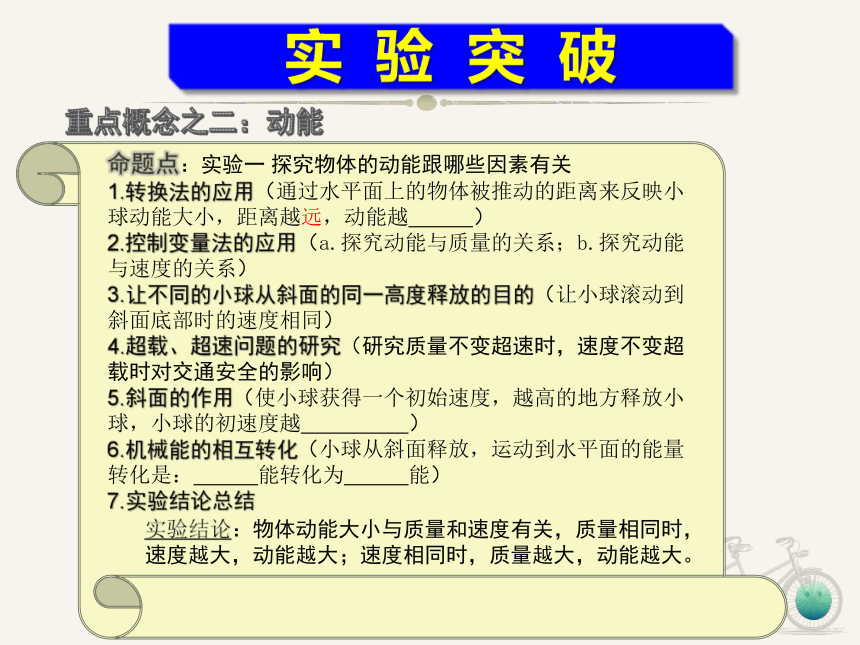 实 验 突 破

重点概念之二：动能

命题点：实验一 探究物体的动能跟哪些因素有关
1.转换法的应用（通过水平面上的物体被推动的距离来反映小球动能大小，距离越远，动能越______）
2.控制变量法的应用（a.探究动能与质量的关系；b.探究动能与速度的关系）
3.让不同的小球从斜面的同一高度释放的目的（让小球滚动到斜面底部时的速度相同）
4.超载、超速问题的研究（研究质量不变超速时，速度不变超载时对交通安全的影响）
5.斜面的作用（使小球获得一个初始速度，越高的地方释放小球，小球的初速度越__________）
6.机械能的相互转化（小球从斜面释放，运动到水平面的能量转化是：______能转化为______能）
7.实验结论总结
实验结论：物体动能大小与质量和速度有关，质量相同时，速度越大，动能越大；速度相同时，质量越大，动能越大。